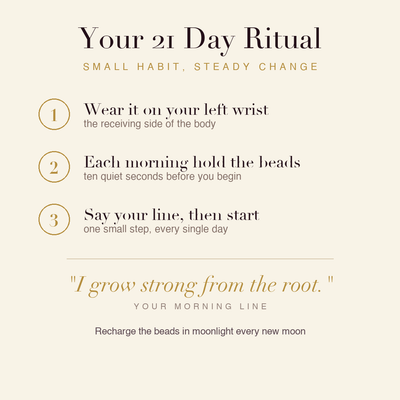 Your 21 Day Ritual

SMALL HABIT, STEADY CHANGE

1

Wear it on your left wrist
the receiving side of the body

2

Each morning hold the beads
ten quiet seconds before you begin

3

Say your line, then start
one small step, every single day

"I grow strong from the root."

YOUR MORNING LINE

Recharge the beads in moonlight every new moon